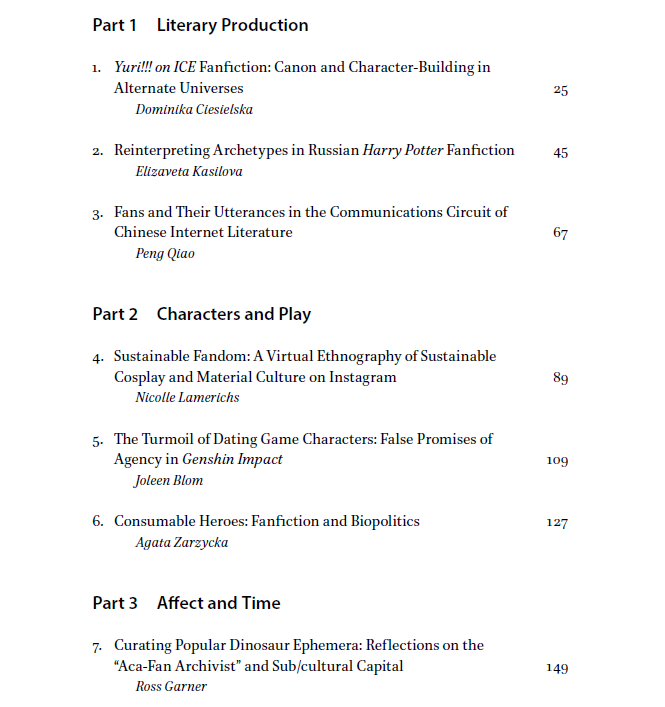 Part 1 Literary Production

1. Yuri!!! on ICE Fanfiction: Canon and Character-Building in Alternate Universes 25
Dominika Ciesielska

2. Reinterpreting Archetypes in Russian Harry Potter Fanfiction 45
Elizaveta Kasilova

3. Fans and Their Utterances in the Communications Circuit of Chinese Internet Literature 67
Peng Qiao

Part 2 Characters and Play

4. Sustainable Fandom: A Virtual Ethnography of Sustainable Cosplay and Material Culture on Instagram 89
Nicolle Lamerichs

5. The Turmoil of Dating Game Characters: False Promises of Agency in Genshin Impact 109
Joleen Blom

6. Consumable Heroes: Fanfiction and Biopolitics 127
Agata Zarzycka

Part 3 Affect and Time

7. Curating Popular Dinosaur Ephemera: Reflections on the "Aca-Fan Archivist" and Sub/cultural Capital 149
Ross Garner